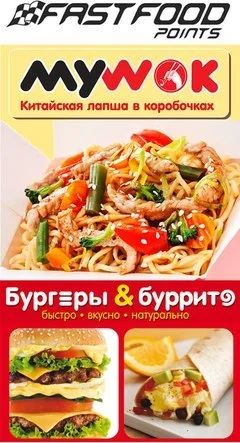 FASTFOOD POINTS

MYWOK
Китайская лапша в коробочках

Бургеры & буррито
быстро • вкусно • натурально